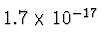 $1.7 \times 10^{-17}$